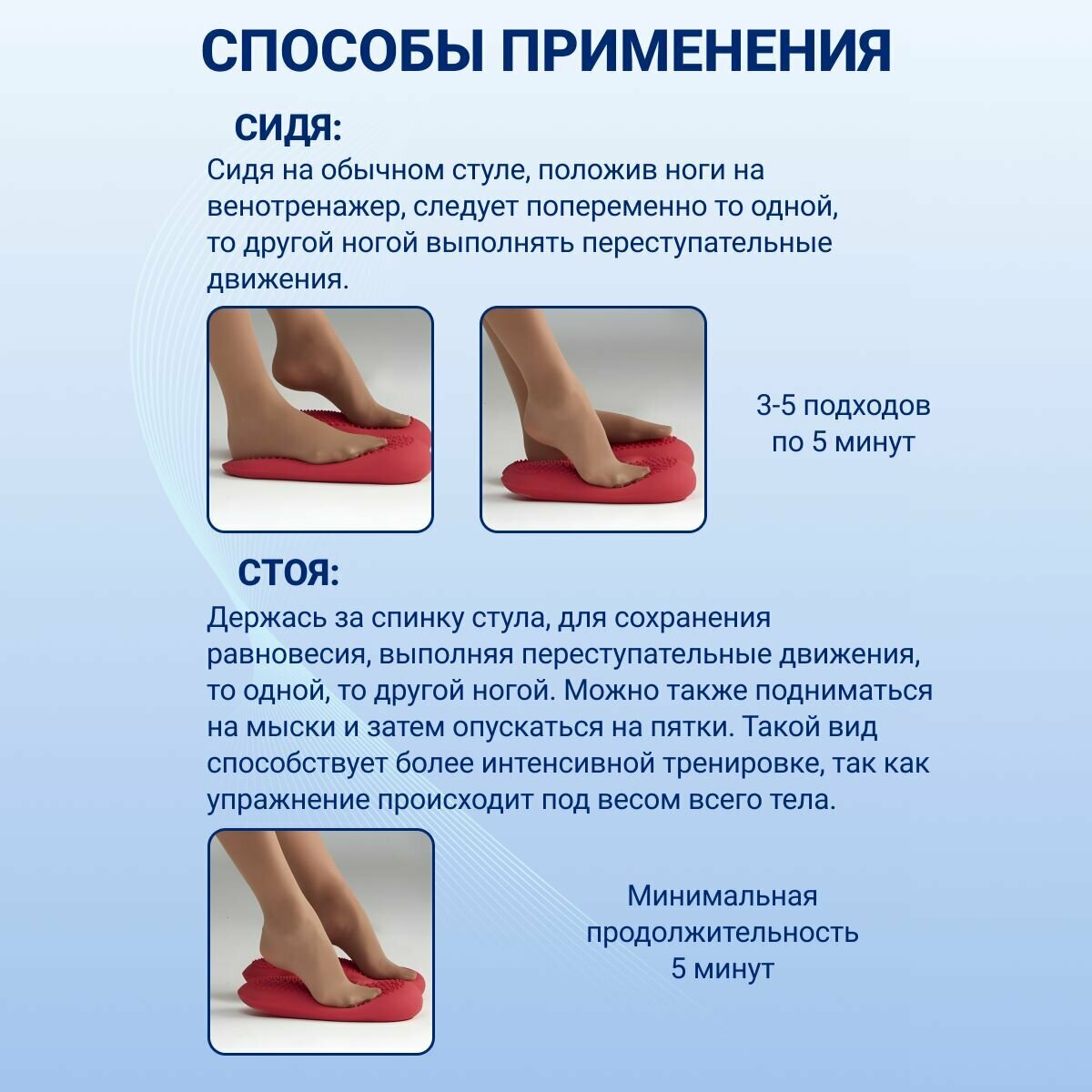 СПОСОБЫ ПРИМЕНЕНИЯ

СИДЯ:

Сидя на обычном стуле, положив ноги на венотренажер, следует попеременно то одной, то другой ногой выполнять переступательные движения.

3-5 подходов
по 5 минут

СТОЯ:

Держась за спинку стула, для сохранения равновесия, выполняя переступательные движения, то одной, то другой ногой. Можно также подниматься на мыски и затем опускаться на пятки. Такой вид способствует более интенсивной тренировке, так как упражнение происходит под весом всего тела.

Минимальная
продолжительность
5 минут